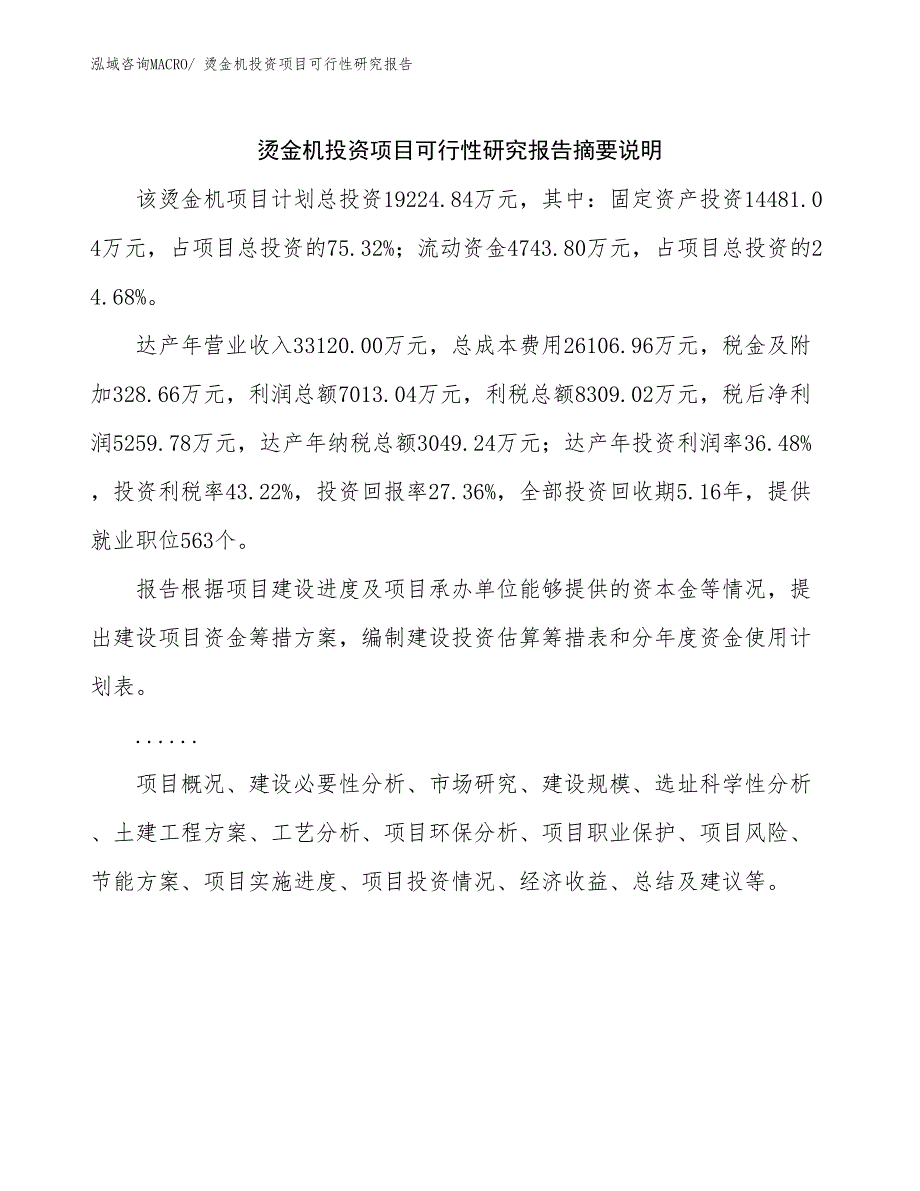 泓域咨询MACRO/ 烫金机投资项目可行性研究报告

烫金机投资项目可行性研究报告摘要说明

该烫金机项目计划总投资19224.84万元，其中：固定资产投资14481.04万元，占项目总投资的75.32%；流动资金4743.80万元，占项目总投资的24.68%。

达产年营业收入33120.00万元，总成本费用26106.96万元，税金及附加328.66万元，利润总额7013.04万元，利税总额8309.02万元，税后净利润5259.78万元，达产年纳税总额3049.24万元；达产年投资利润率36.48%，投资利税率43.22%，投资回报率27.36%，全部投资回收期5.16年，提供就业职位563个。

报告根据项目建设进度及项目承办单位能够提供的资本金等情况，提出建设项目资金筹措方案，编制建设投资估算筹措表和分年度资金使用计划表。

......

项目概况、建设必要性分析、市场研究、建设规模、选址科学性分析、土建工程方案、工艺分析、项目环保分析、项目职业保护、项目风险、节能方案、项目实施进度、项目投资情况、经济收益、总结及建议等。